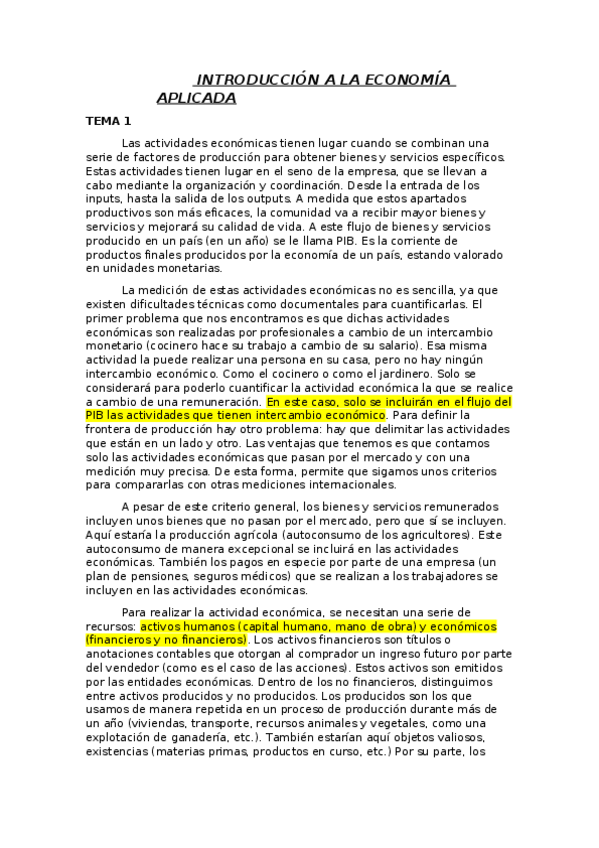 INTRODUCCIÓN A LA ECONOMÍA APLICADA

TEMA 1

Las actividades económicas tienen lugar cuando se combinan una serie de factores de producción para obtener bienes y servicios específicos. Estas actividades tienen lugar en el seno de la empresa, que se llevan a cabo mediante la organización y coordinación. Desde la entrada de los inputs, hasta la salida de los outputs. A medida que estos apartados productivos son más eficaces, la comunidad va a recibir mayor bienes y servicios y mejorará su calidad de vida. A este flujo de bienes y servicios producido en un país (en un año) se le llama PIB. Es la corriente de productos finales producidos por la economía de un país, estando valorado en unidades monetarias.

La medición de estas actividades económicas no es sencilla, ya que existen dificultades técnicas como documentales para cuantificarlas. El primer problema que nos encontramos es que dichas actividades económicas son realizadas por profesionales a cambio de un intercambio monetario (cocinero hace su trabajo a cambio de su salario). Esa misma actividad la puede realizar una persona en su casa, pero no hay ningún intercambio económico. Como el cocinero o como el jardinero. Solo se considerará para poderlo cuantificar la actividad económica la que se realice a cambio de una remuneración. En este caso, solo se incluirán en el flujo del PIB las actividades que tienen intercambio económico. Para definir la frontera de producción hay otro problema: hay que delimitar las actividades que están en un lado y otro. Las ventajas que tenemos es que contamos solo las actividades económicas que pasan por el mercado y con una medición muy precisa. De esta forma, permite que sigamos unos criterios para compararlas con otras mediciones internacionales.

A pesar de este criterio general, los bienes y servicios remunerados incluyen unos bienes que no pasan por el mercado, pero que sí se incluyen. Aquí estaría la producción agrícola (autoconsumo de los agricultores). Este autoconsumo de manera excepcional se incluirá en las actividades económicas. También los pagos en especie por parte de una empresa (un plan de pensiones, seguros médicos) que se realizan a los trabajadores se incluyen en las actividades económicas.

Para realizar la actividad económica, se necesitan una serie de recursos: activos humanos (capital humano, mano de obra) y económicos (financieros y no financieros). Los activos financieros son títulos o anotaciones contables que otorgan al comprador un ingreso futuro por parte del vendedor (como es el caso de las acciones). Estos activos son emitidos por las entidades económicas. Dentro de los no financieros, distinguimos entre activos producidos y no producidos. Los producidos son los que usamos de manera repetida en un proceso de producción durante más de un año (viviendas, transporte, recursos animales y vegetales, como una explotación de ganadería, etc.). También estarían aquí objetos valiosos, existencias (materias primas, productos en curso, etc.) Por su parte, los